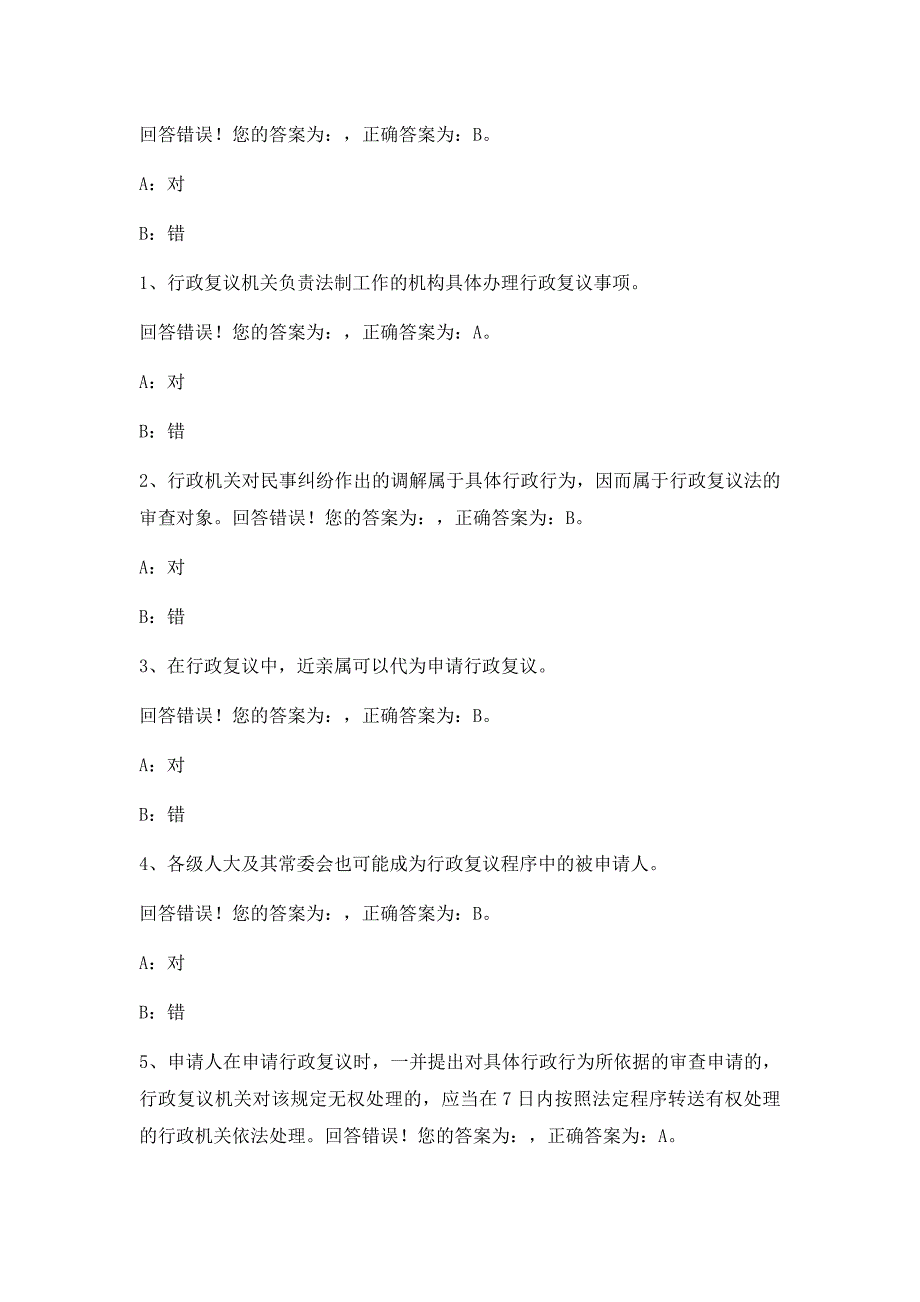 回答错误！您的答案为：，正确答案为：B。

A：对

B：错

1、行政复议机关负责法制工作的机构具体办理行政复议事项。

回答错误！您的答案为：，正确答案为：A。

A：对

B：错

2、行政机关对民事纠纷作出的调解属于具体行政行为，因而属于行政复议法的审查对象。回答错误！您的答案为：，正确答案为：B。

A：对

B：错

3、在行政复议中，近亲属可以代为申请行政复议。

回答错误！您的答案为：，正确答案为：B。

A：对

B：错

4、各级人大及其常委会也可能成为行政复议程序中的被申请人。

回答错误！您的答案为：，正确答案为：B。

A：对

B：错

5、申请人在申请行政复议时，一并提出对具体行政行为所依据的审查申请的，行政复议机关对该规定无权处理的，应当在7日内按照法定程序转送有权处理的行政机关依法处理。回答错误！您的答案为：，正确答案为：A。